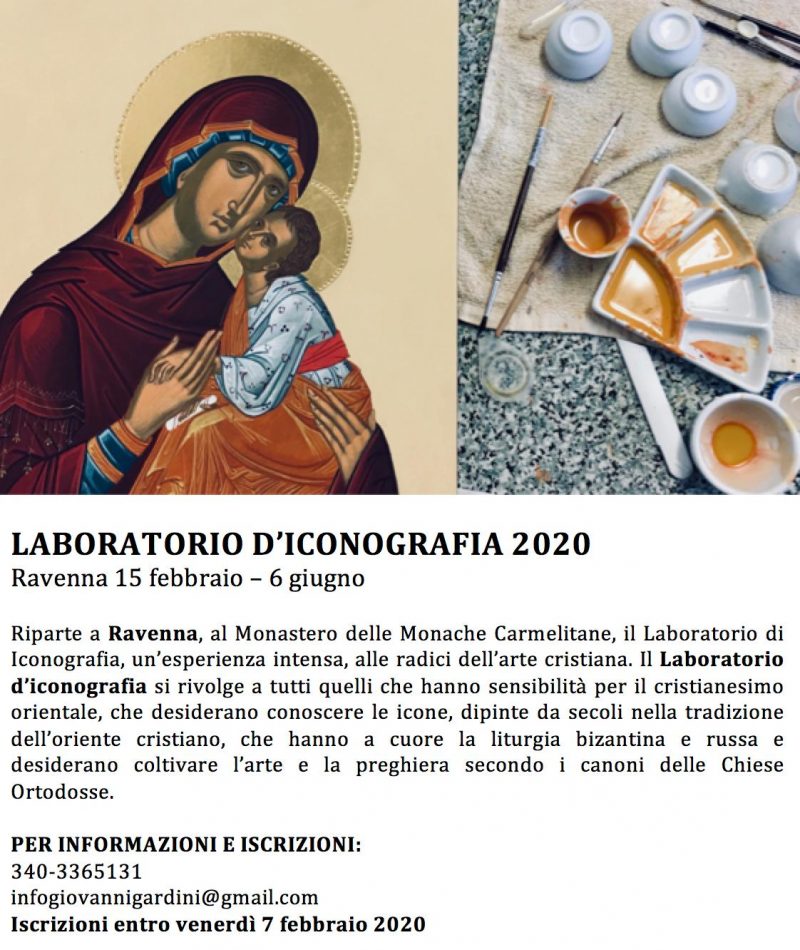 LABORATORIO D'ICONOGRAFIA 2020
Ravenna 15 febbraio – 6 giugno

Riparte a Ravenna, al Monastero delle Monache Carmelitane, il Laboratorio di Iconografia, un'esperienza intensa, alle radici dell'arte cristiana. Il Laboratorio d'iconografia si rivolge a tutti quelli che hanno sensibilità per il cristianesimo orientale, che desiderano conoscere le icone, dipinte da secoli nella tradizione dell'oriente cristiano, che hanno a cuore la liturgia bizantina e russa e desiderano coltivare l'arte e la preghiera secondo i canoni delle Chiese Ortodosse.

PER INFORMAZIONI E ISCRIZIONI:
340-3365131
infogiovannigardini@gmail.com
Iscrizioni entro venerdì 7 febbraio 2020